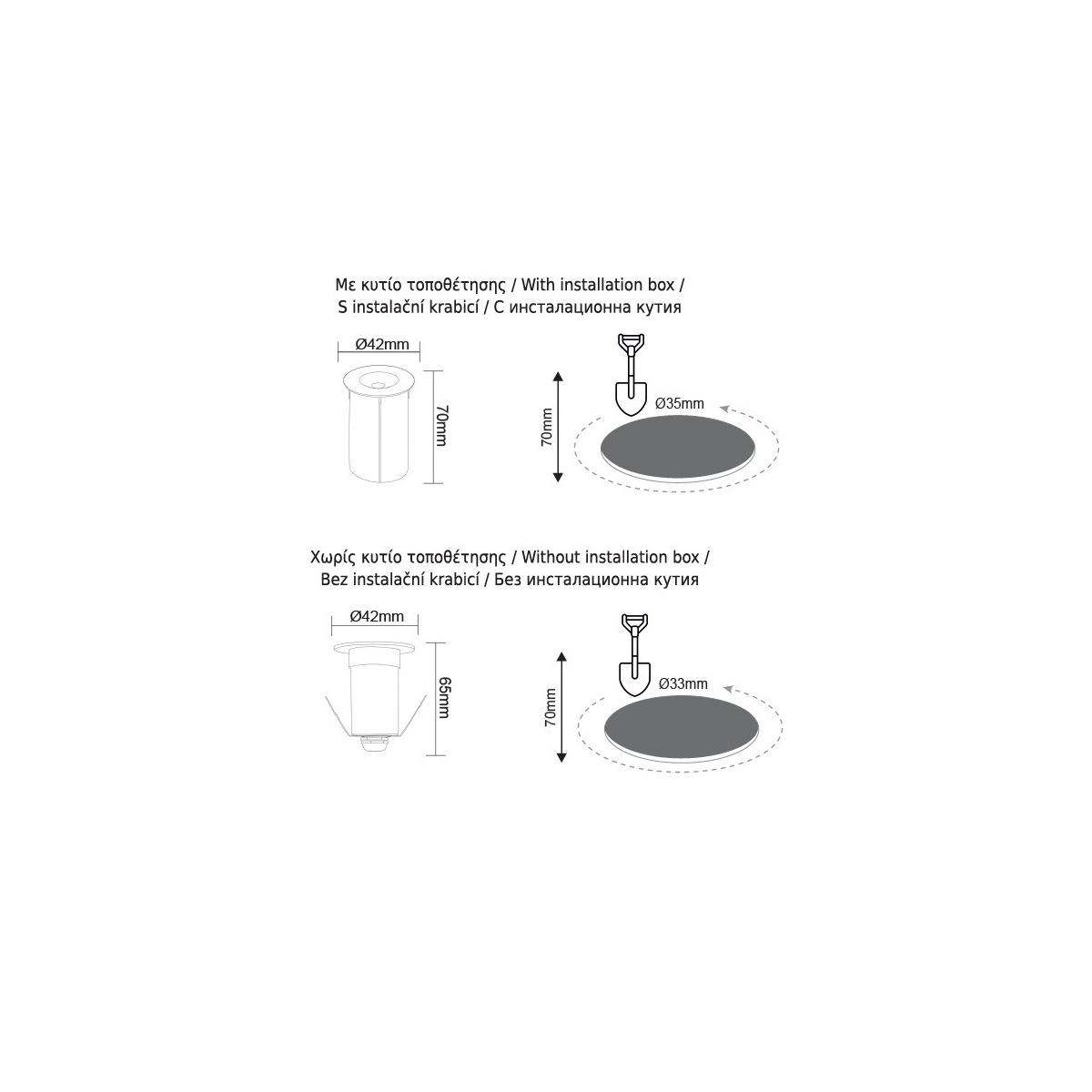 Με κυτίο τοποθέτησης / With installation box / S instalační krabicí / С инсталационна кутия

Ø42mm

70mm

70mm

Ø35mm

Χωρίς κυτίο τοποθέτησης / Without installation box / Bez instalační krabicí / Без инсталационна кутия

Ø42mm

65mm

70mm

Ø33mm